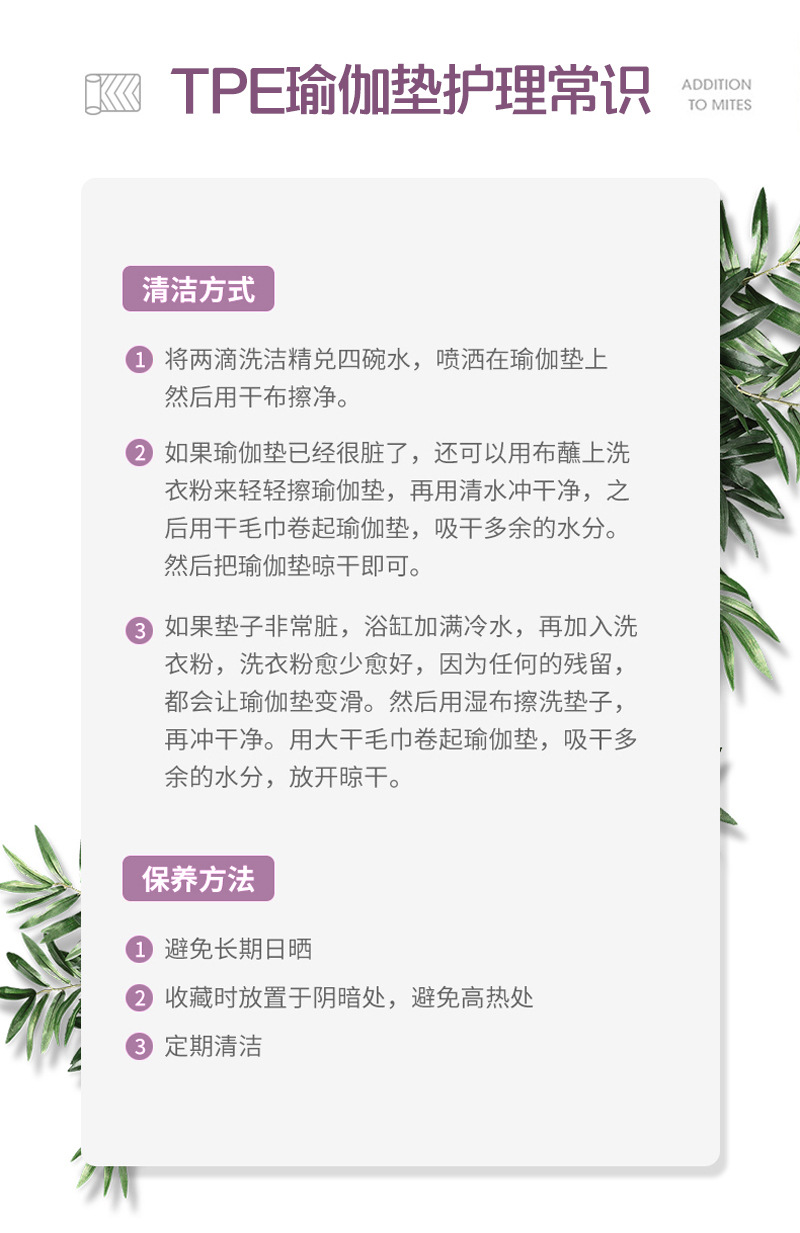 TPE瑜伽垫护理常识

ADDITION
TO MITES

清洁方式

1 将两滴洗洁精兑四碗水，喷洒在瑜伽垫上然后用干布擦净。

2 如果瑜伽垫已经很脏了，还可以用布蘸上洗衣粉来轻轻擦瑜伽垫，再用清水冲干净，之后用干毛巾卷起瑜伽垫，吸干多余的水分。然后把瑜伽垫晾干即可。

3 如果垫子非常脏，浴缸加满冷水，再加入洗衣粉，洗衣粉愈少愈好，因为任何的残留，都会让瑜伽垫变滑。然后用湿布擦洗垫子，再冲干净。用大干毛巾卷起瑜伽垫，吸干多余的水分，放开晾干。

保养方法

1 避免长期日晒

2 收藏时放置于阴暗处，避免高热处

3 定期清洁